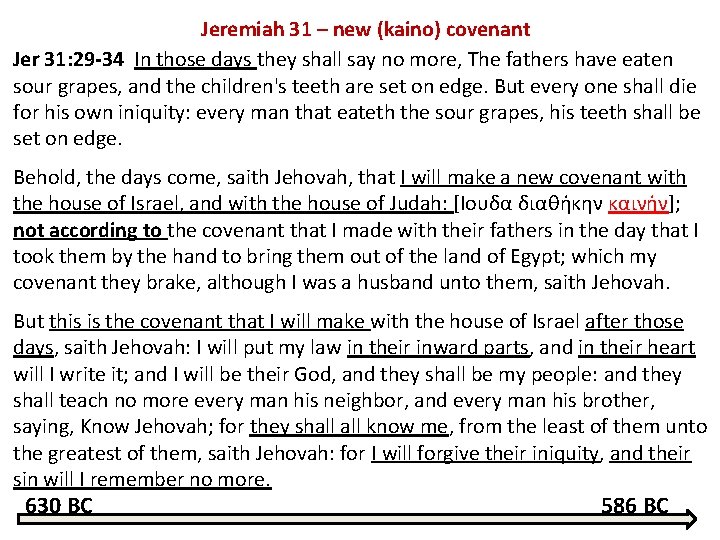 Jeremiah 31 – new (kaino) covenant

Jer 31:29-34 In those days they shall say no more, The fathers have eaten sour grapes, and the children's teeth are set on edge. But every one shall die for his own iniquity: every man that eateth the sour grapes, his teeth shall be set on edge.

Behold, the days come, saith Jehovah, that I will make a new covenant with the house of Israel, and with the house of Judah: [Ιουδα διαθήκην καινήν]; not according to the covenant that I made with their fathers in the day that I took them by the hand to bring them out of the land of Egypt; which my covenant they brake, although I was a husband unto them, saith Jehovah.

But this is the covenant that I will make with the house of Israel after those days, saith Jehovah: I will put my law in their inward parts, and in their heart will I write it; and I will be their God, and they shall be my people: and they shall teach no more every man his neighbor, and every man his brother, saying, Know Jehovah; for they shall all know me, from the least of them unto the greatest of them, saith Jehovah: for I will forgive their iniquity, and their sin will I remember no more.

630 BC

586 BC